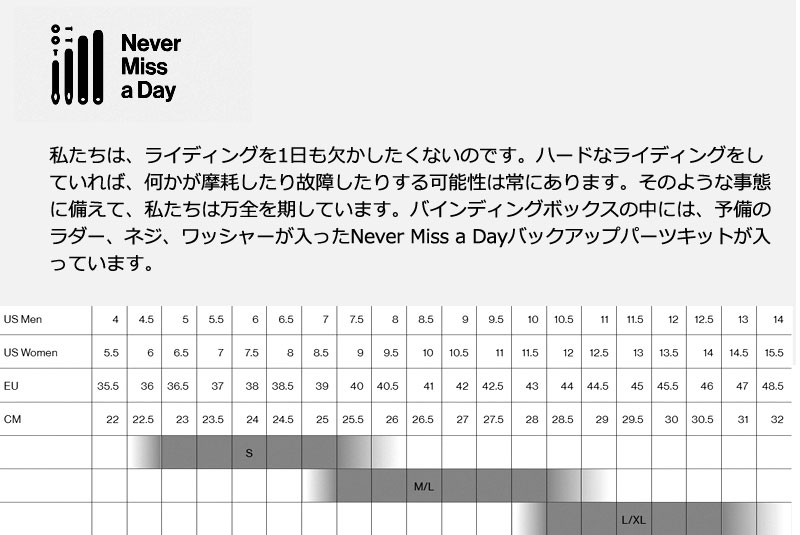 Never
Miss
a Day

私たちは、ライディングを1日も欠かしたくないのです。ハードなライディングをしていれば、何かが摩耗したり故障したりする可能性は常にあります。そのような事態に備えて、私たちは万全を期しています。バインディングボックスの中には、予備のラダー、ネジ、ワッシャーが入ったNever Miss a Dayバックアップパーツキットが入っています。

| US Men | 4 | 4.5 | 5 | 5.5 | 6 | 6.5 | 7 | 7.5 | 8 | 8.5 | 9 | 9.5 | 10 | 10.5 | 11 | 11.5 | 12 | 12.5 | 13 | 14 |
|---|---|---|---|---|---|---|---|---|---|---|---|---|---|---|---|---|---|---|---|---|
| US Women | 5.5 | 6 | 6.5 | 7 | 7.5 | 8 | 8.5 | 9 | 9.5 | 10 | 10.5 | 11 | 11.5 | 12 | 12.5 | 13 | 13.5 | 14 | 14.5 | 15.5 |
| EU | 35.5 | 36 | 36.5 | 37 | 38 | 38.5 | 39 | 40 | 40.5 | 41 | 42 | 42.5 | 43 | 44 | 44.5 | 45 | 45.5 | 46 | 47 | 48.5 |
| CM | 22 | 22.5 | 23 | 23.5 | 24 | 24.5 | 25 | 25.5 | 26 | 26.5 | 27 | 27.5 | 28 | 28.5 | 29 | 29.5 | 30 | 30.5 | 31 | 32 |
| | | | | | S | | | | | | | | | | | | | | | |
| | | | | | | | | | | M/L | | | | | | | | | | |
| | | | | | | | | | | | | | | | | L/XL | | | | |